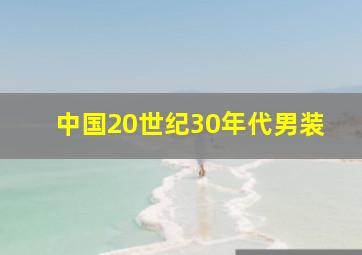 中国20世纪30年代男装